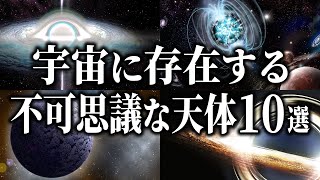 宇宙に存在する
不可思議な天体10選